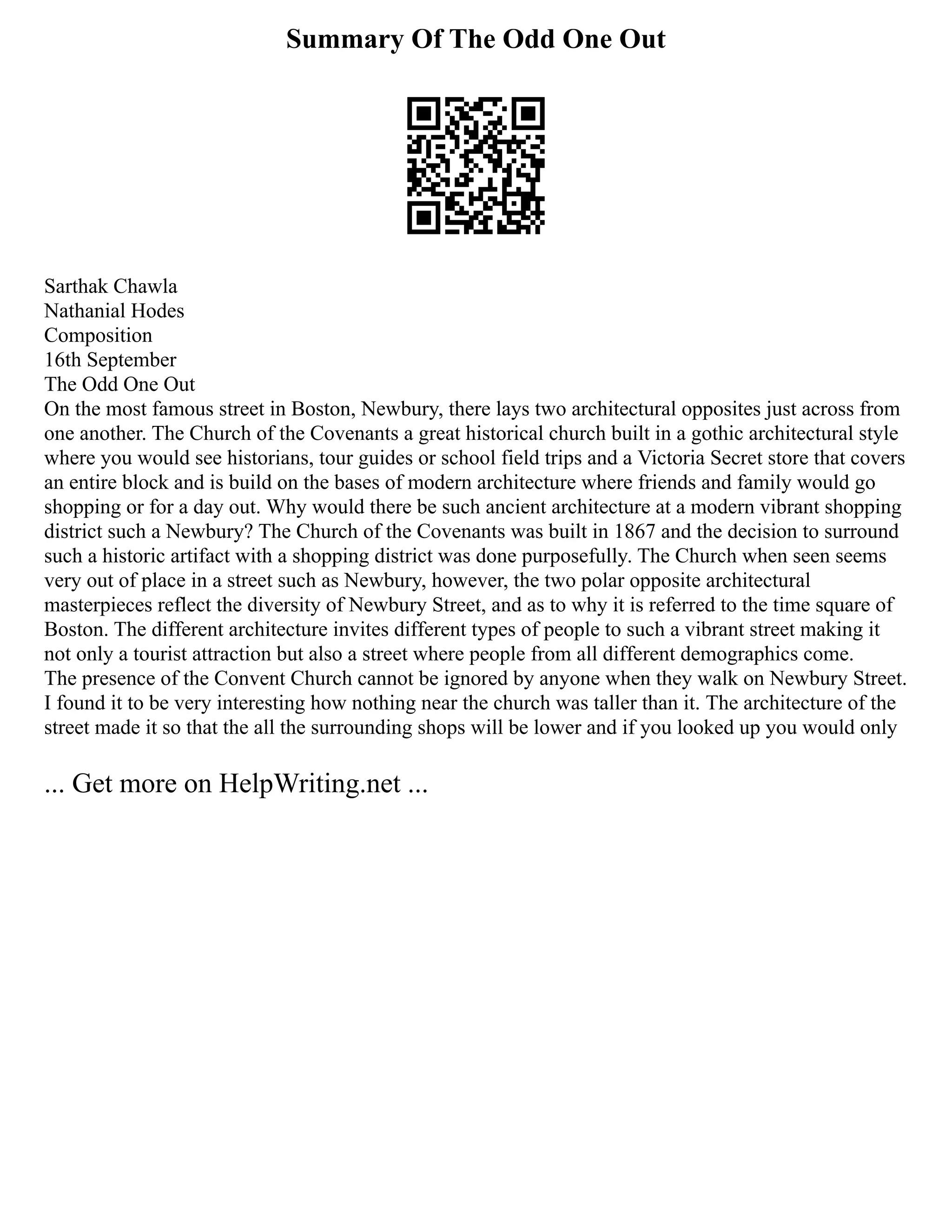 Summary Of The Odd One Out

Sarthak Chawla
Nathanial Hodes
Composition
16th September
The Odd One Out
On the most famous street in Boston, Newbury, there lays two architectural opposites just across from one another. The Church of the Covenants a great historical church built in a gothic architectural style where you would see historians, tour guides or school field trips and a Victoria Secret store that covers an entire block and is build on the bases of modern architecture where friends and family would go shopping or for a day out. Why would there be such ancient architecture at a modern vibrant shopping district such a Newbury? The Church of the Covenants was built in 1867 and the decision to surround such a historic artifact with a shopping district was done purposefully. The Church when seen seems very out of place in a street such as Newbury, however, the two polar opposite architectural masterpieces reflect the diversity of Newbury Street, and as to why it is referred to the time square of Boston. The different architecture invites different types of people to such a vibrant street making it not only a tourist attraction but also a street where people from all different demographics come.
The presence of the Convent Church cannot be ignored by anyone when they walk on Newbury Street. I found it to be very interesting how nothing near the church was taller than it. The architecture of the street made it so that the all the surrounding shops will be lower and if you looked up you would only

... Get more on HelpWriting.net ...